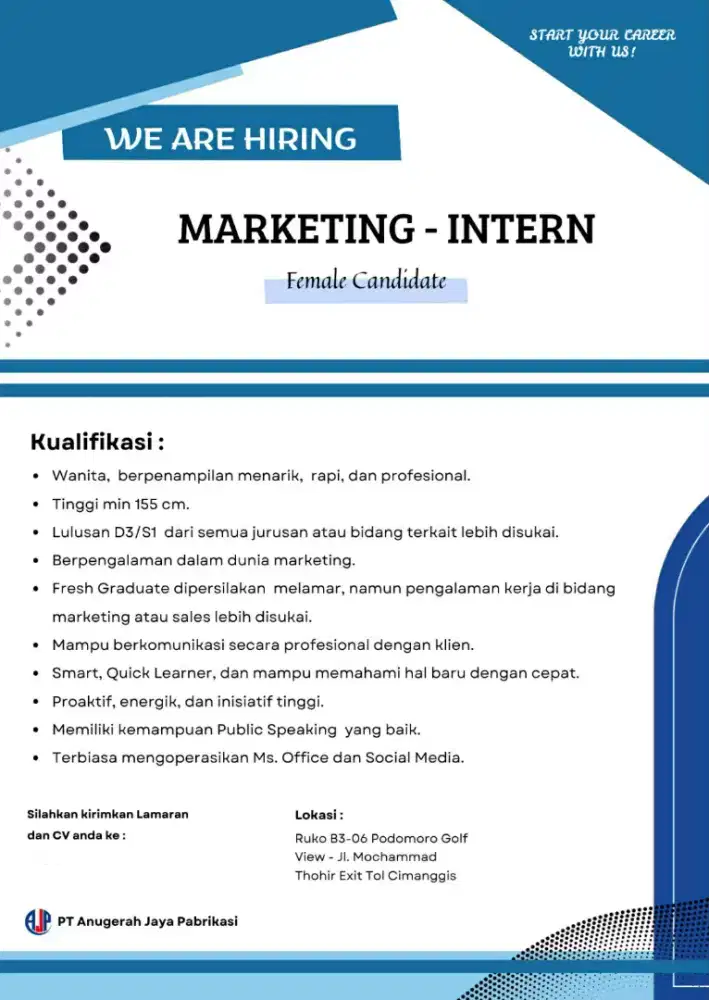 START YOUR CAREER WITH US!

WE ARE HIRING

MARKETING - INTERN

Female Candidate

Kualifikasi :

- Wanita, berpenampilan menarik, rapi, dan profesional.
- Tinggi min 155 cm.
- Lulusan D3/S1 dari semua jurusan atau bidang terkait lebih disukai.
- Berpengalaman dalam dunia marketing.
- Fresh Graduate dipersilakan melamar, namun pengalaman kerja di bidang marketing atau sales lebih disukai.
- Mampu berkomunikasi secara profesional dengan klien.
- Smart, Quick Learner, dan mampu memahami hal baru dengan cepat.
- Proaktif, energik, dan inisiatif tinggi.
- Memiliki kemampuan Public Speaking yang baik.
- Terbiasa mengoperasikan Ms. Office dan Social Media.

Silahkan kirimkan Lamaran dan CV anda ke :

Lokasi :
Ruko B3-06 Podomoro Golf View - Jl. Mochammad Thohir Exit Tol Cimanggis

AJP PT Anugerah Jaya Pabrikasi